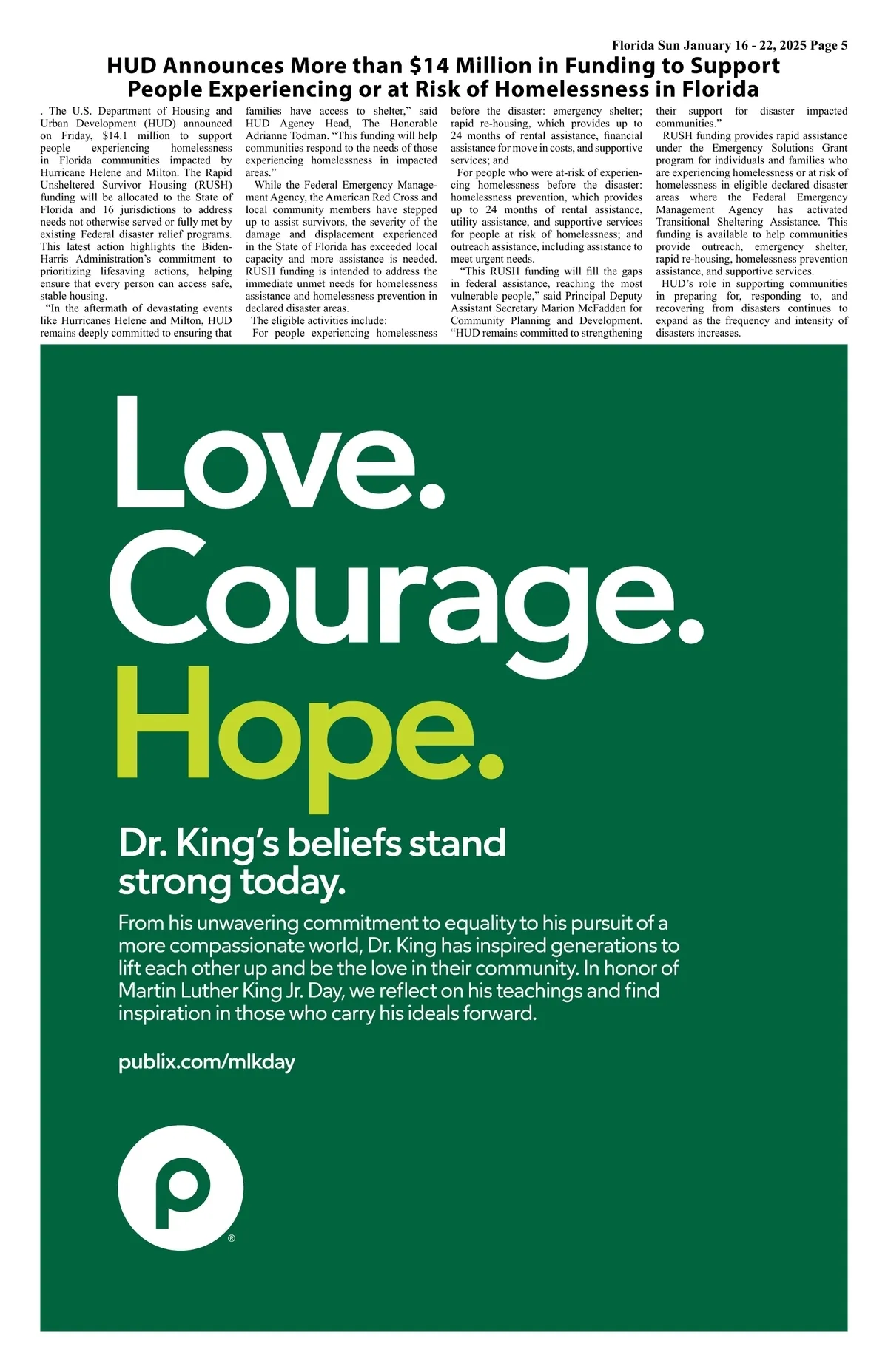 Florida Sun January 16 - 22, 2025 Page 5

HUD Announces More than $14 Million in Funding to Support People Experiencing or at Risk of Homelessness in Florida

. The U.S. Department of Housing and Urban Development (HUD) announced on Friday, $14.1 million to support people experiencing homelessness in Florida communities impacted by Hurricane Helene and Milton. The Rapid Unsheltered Survivor Housing (RUSH) funding will be allocated to the State of Florida and 16 jurisdictions to address needs not otherwise served or fully met by existing Federal disaster relief programs. This latest action highlights the Biden-Harris Administration's commitment to prioritizing lifesaving actions, helping ensure that every person can access safe, stable housing.

"In the aftermath of devastating events like Hurricanes Helene and Milton, HUD remains deeply committed to ensuring that families have access to shelter," said HUD Agency Head, The Honorable Adrianne Todman. "This funding will help communities respond to the needs of those experiencing homelessness in impacted areas."

While the Federal Emergency Management Agency, the American Red Cross and local community members have stepped up to assist survivors, the severity of the damage and displacement experienced in the State of Florida has exceeded local capacity and more assistance is needed. RUSH funding is intended to address the immediate unmet needs for homelessness assistance and homelessness prevention in declared disaster areas.

The eligible activities include:

For people experiencing homelessness before the disaster: emergency shelter; rapid re-housing, which provides up to 24 months of rental assistance, financial assistance for move in costs, and supportive services; and

For people who were at-risk of experiencing homelessness before the disaster: homelessness prevention, which provides up to 24 months of rental assistance, utility assistance, and supportive services for people at risk of homelessness; and outreach assistance, including assistance to meet urgent needs.

"This RUSH funding will fill the gaps in federal assistance, reaching the most vulnerable people," said Principal Deputy Assistant Secretary Marion McFadden for Community Planning and Development. "HUD remains committed to strengthening their support for disaster impacted communities."

RUSH funding provides rapid assistance under the Emergency Solutions Grant program for individuals and families who are experiencing homelessness or at risk of homelessness in eligible declared disaster areas where the Federal Emergency Management Agency has activated Transitional Sheltering Assistance. This funding is available to help communities provide outreach, emergency shelter, rapid re-housing, homelessness prevention assistance, and supportive services.

HUD's role in supporting communities in preparing for, responding to, and recovering from disasters continues to expand as the frequency and intensity of disasters increases.

Love.
Courage.
Hope.

Dr. King's beliefs stand strong today.

From his unwavering commitment to equality to his pursuit of a more compassionate world, Dr. King has inspired generations to lift each other up and be the love in their community. In honor of Martin Luther King Jr. Day, we reflect on his teachings and find inspiration in those who carry his ideals forward.

publix.com/mlkday

p ®